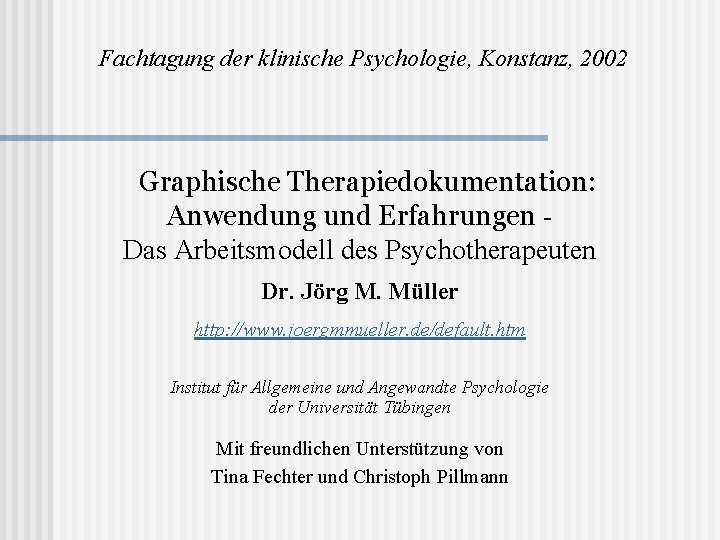 Fachtagung der klinische Psychologie, Konstanz, 2002

Graphische Therapiedokumentation:
Anwendung und Erfahrungen -
Das Arbeitsmodell des Psychotherapeuten

Dr. Jörg M. Müller

http://www.joergmmueller.de/default.htm

Institut für Allgemeine und Angewandte Psychologie
der Universität Tübingen

Mit freundlichen Unterstützung von
Tina Fechter und Christoph Pillmann